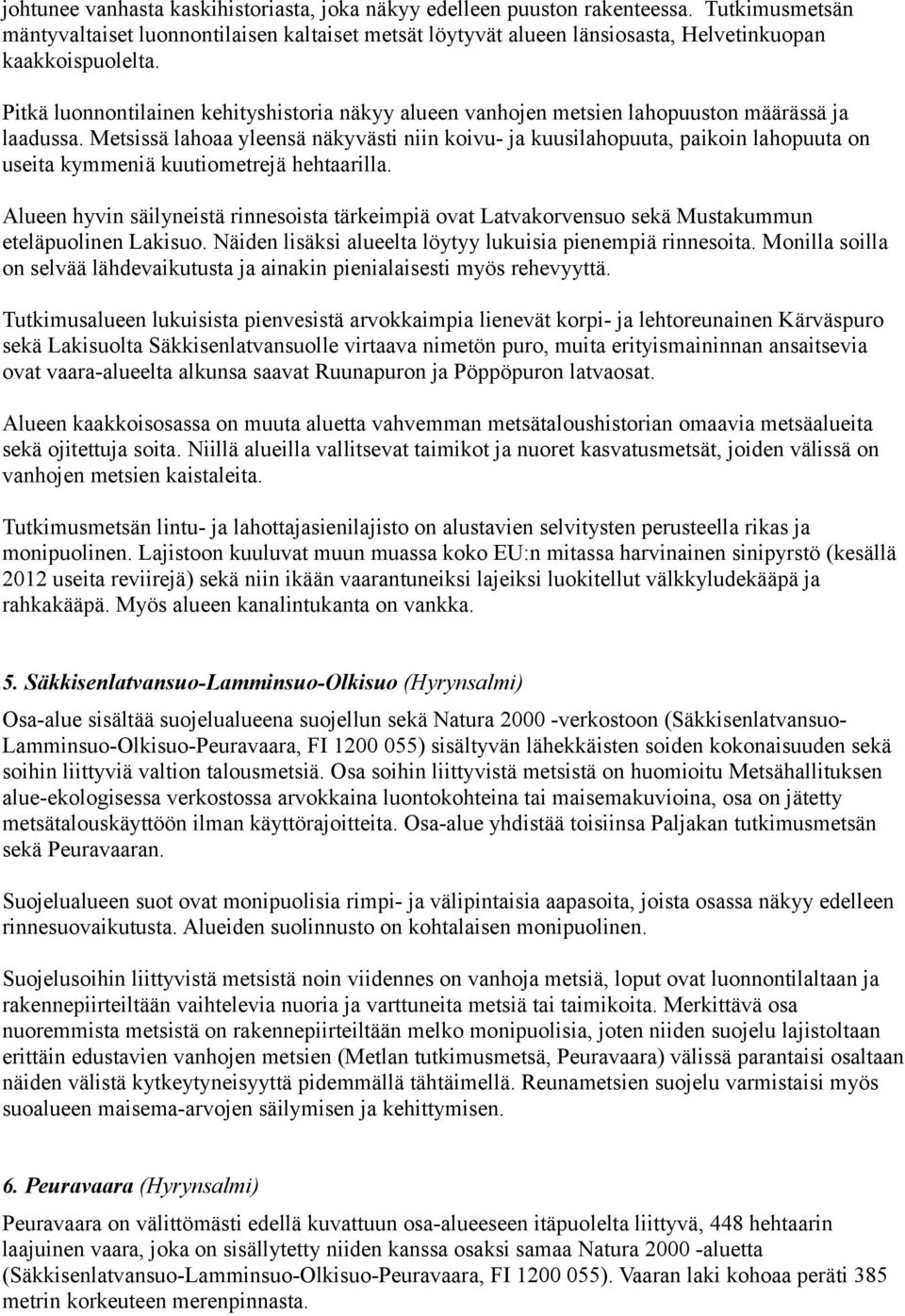 johtunee vanhasta kaskihistoriasta, joka näkyy edelleen puuston rakenteessa. Tutkimusmetsän mäntyvaltaiset luonnontilaisen kaltaiset metsät löytyvät alueen länsiosasta, Helvetinkuopan kaakkoispuolelta.

Pitkä luonnontilainen kehityshistoria näkyy alueen vanhojen metsien lahopuuston määrässä ja laadussa. Metsissä lahoaa yleensä näkyvästi niin koivu- ja kuusilahopuuta, paikoin lahopuuta on useita kymmeniä kuutiometrejä hehtaarilla.

Alueen hyvin säilyneistä rinnesoista tärkeimpiä ovat Latvakorvensuo sekä Mustakummun eteläpuolinen Lakisuo. Näiden lisäksi alueelta löytyy lukuisia pienempiä rinnesoita. Monilla soilla on selvää lähdevaikutusta ja ainakin pienialaisesti myös rehevyyttä.

Tutkimusalueen lukuisista pienvesistä arvokkaimpia lienevät korpi- ja lehtoreunainen Kärväspuro sekä Lakisuolta Säkkisenlatvansuolle virtaava nimetön puro, muita erityismaininnan ansaitsevia ovat vaara-alueelta alkunsa saavat Ruunapuron ja Pöppöpuron latvaosat.

Alueen kaakkoisosassa on muuta aluetta vahvemman metsätaloushistorian omaavia metsäalueita sekä ojitettuja soita. Niillä alueilla vallitsevat taimikot ja nuoret kasvatusmetsät, joiden välissä on vanhojen metsien kaistaleita.

Tutkimusmetsän lintu- ja lahottajasienilajisto on alustavien selvitysten perusteella rikas ja monipuolinen. Lajistoon kuuluvat muun muassa koko EU:n mitassa harvinainen sinipyrstö (kesällä 2012 useita reviirejä) sekä niin ikään vaarantuneiksi lajeiksi luokitellut välkkyludekääpä ja rahkakääpä. Myös alueen kanalintukanta on vankka.

5. Säkkisenlatvansuo-Lamminsuo-Olkisuo (Hyrynsalmi)

Osa-alue sisältää suojelualueena suojellun sekä Natura 2000 -verkostoon (Säkkisenlatvansuo-Lamminsuo-Olkisuo-Peuravaara, FI 1200 055) sisältyvän lähekkäisten soiden kokonaisuuden sekä soihin liittyviä valtion talousmetsiä. Osa soihin liittyvistä metsistä on huomioitu Metsähallituksen alue-ekologisessa verkostossa arvokkaina luontokohteina tai maisemakuvioina, osa on jätetty metsätalouskäyttöön ilman käyttörajoitteita. Osa-alue yhdistää toisiinsa Paljakan tutkimusmetsän sekä Peuravaaran.

Suojelualueen suot ovat monipuolisia rimpi- ja välipintaisia aapasoita, joista osassa näkyy edelleen rinnesuovaikutusta. Alueiden suolinnusto on kohtalaisen monipuolinen.

Suojelusoihin liittyvistä metsistä noin viidennes on vanhoja metsiä, loput ovat luonnontilaltaan ja rakennepiirteiltään vaihtelevia nuoria ja varttuneita metsiä tai taimikoita. Merkittävä osa nuoremmista metsistä on rakennepiirteiltään melko monipuolisia, joten niiden suojelu lajistoltaan erittäin edustavien vanhojen metsien (Metlan tutkimusmetsä, Peuravaara) välissä parantaisi osaltaan näiden välistä kytkeytyneisyyttä pidemmällä tähtäimellä. Reunametsien suojelu varmistaisi myös suoalueen maisema-arvojen säilymisen ja kehittymisen.

6. Peuravaara (Hyrynsalmi)

Peuravaara on välittömästi edellä kuvattuun osa-alueeseen itäpuolelta liittyvä, 448 hehtaarin laajuinen vaara, joka on sisällytetty niiden kanssa osaksi samaa Natura 2000 -aluetta (Säkkisenlatvansuo-Lamminsuo-Olkisuo-Peuravaara, FI 1200 055). Vaaran laki kohoaa peräti 385 metrin korkeuteen merenpinnasta.